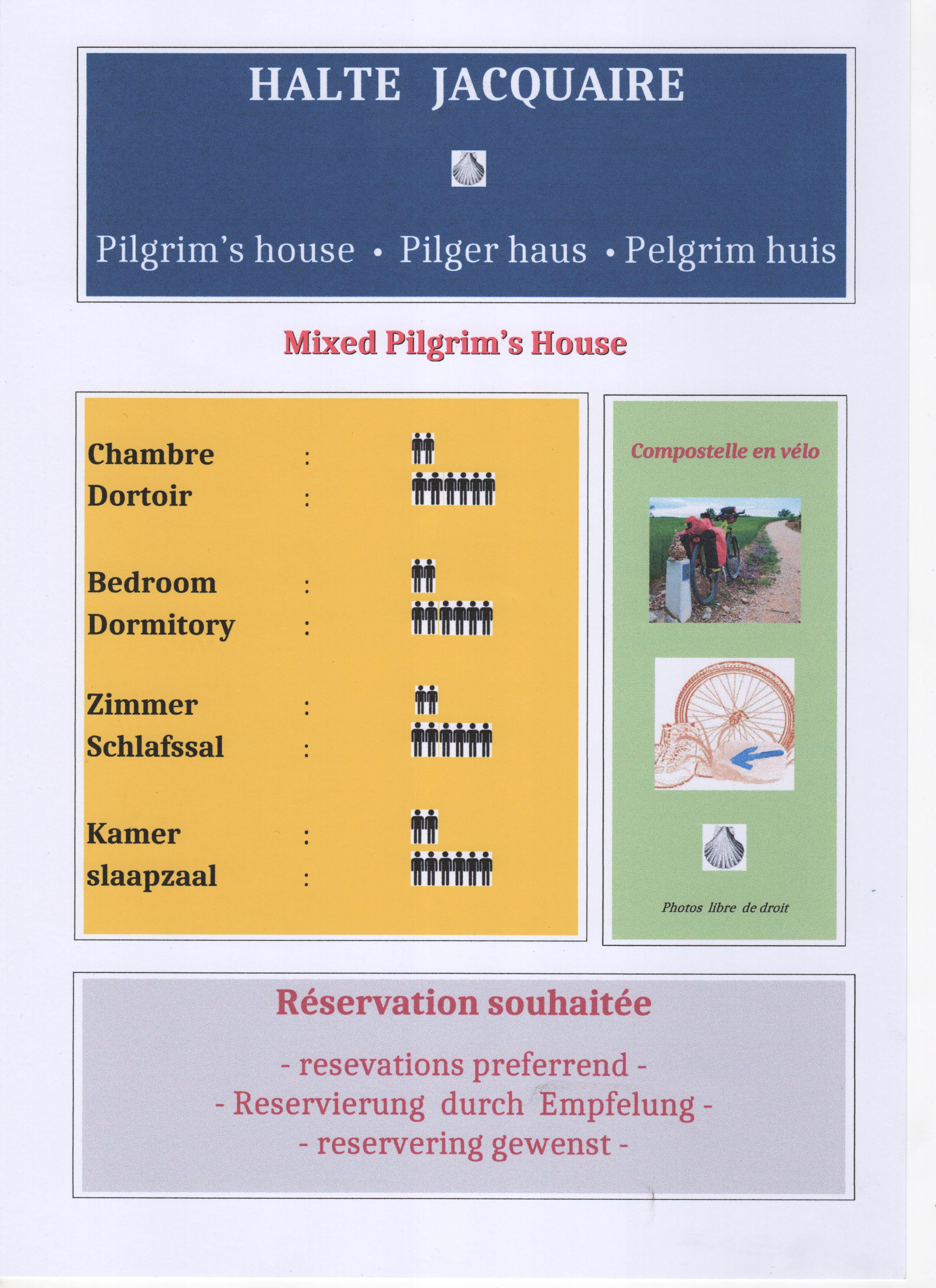 HALTE JACQUAIRE

Pilgrim's house • Pilger haus • Pelgrim huis

Mixed Pilgrim's House

Chambre :
Dortoir :

Bedroom :
Dormitory :

Zimmer :
Schlafssal :

Kamer :
slaapzaal :

Compostelle en vélo

Photos libre de droit

Réservation souhaitée

- resevations preferrend -
- Reservierung durch Empfelung -
- reservering gewenst -